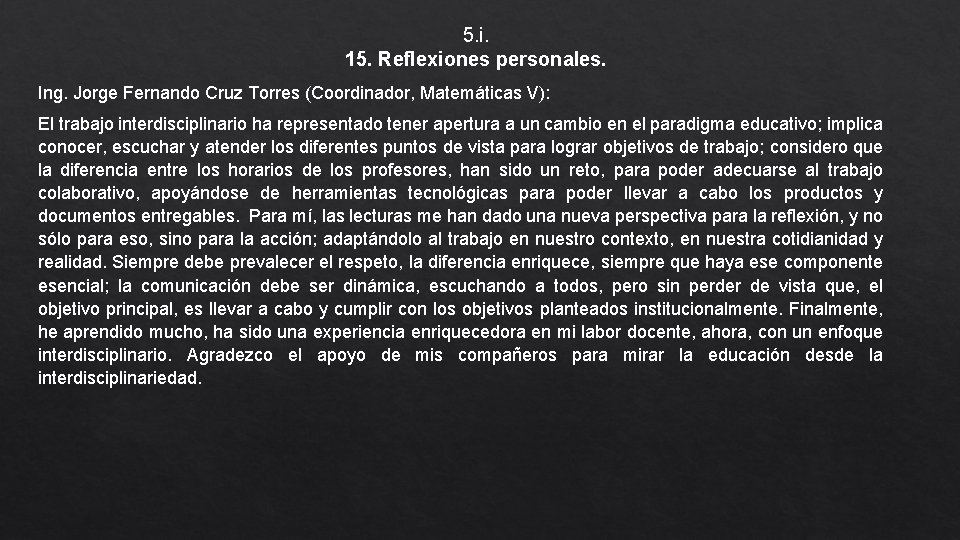 5.i.
15. Reflexiones personales.

Ing. Jorge Fernando Cruz Torres (Coordinador, Matemáticas V):

El trabajo interdisciplinario ha representado tener apertura a un cambio en el paradigma educativo; implica conocer, escuchar y atender los diferentes puntos de vista para lograr objetivos de trabajo; considero que la diferencia entre los horarios de los profesores, han sido un reto, para poder adecuarse al trabajo colaborativo, apoyándose de herramientas tecnológicas para poder llevar a cabo los productos y documentos entregables. Para mí, las lecturas me han dado una nueva perspectiva para la reflexión, y no sólo para eso, sino para la acción; adaptándolo al trabajo en nuestro contexto, en nuestra cotidianidad y realidad. Siempre debe prevalecer el respeto, la diferencia enriquece, siempre que haya ese componente esencial; la comunicación debe ser dinámica, escuchando a todos, pero sin perder de vista que, el objetivo principal, es llevar a cabo y cumplir con los objetivos planteados institucionalmente. Finalmente, he aprendido mucho, ha sido una experiencia enriquecedora en mi labor docente, ahora, con un enfoque interdisciplinario. Agradezco el apoyo de mis compañeros para mirar la educación desde la interdisciplinariedad.